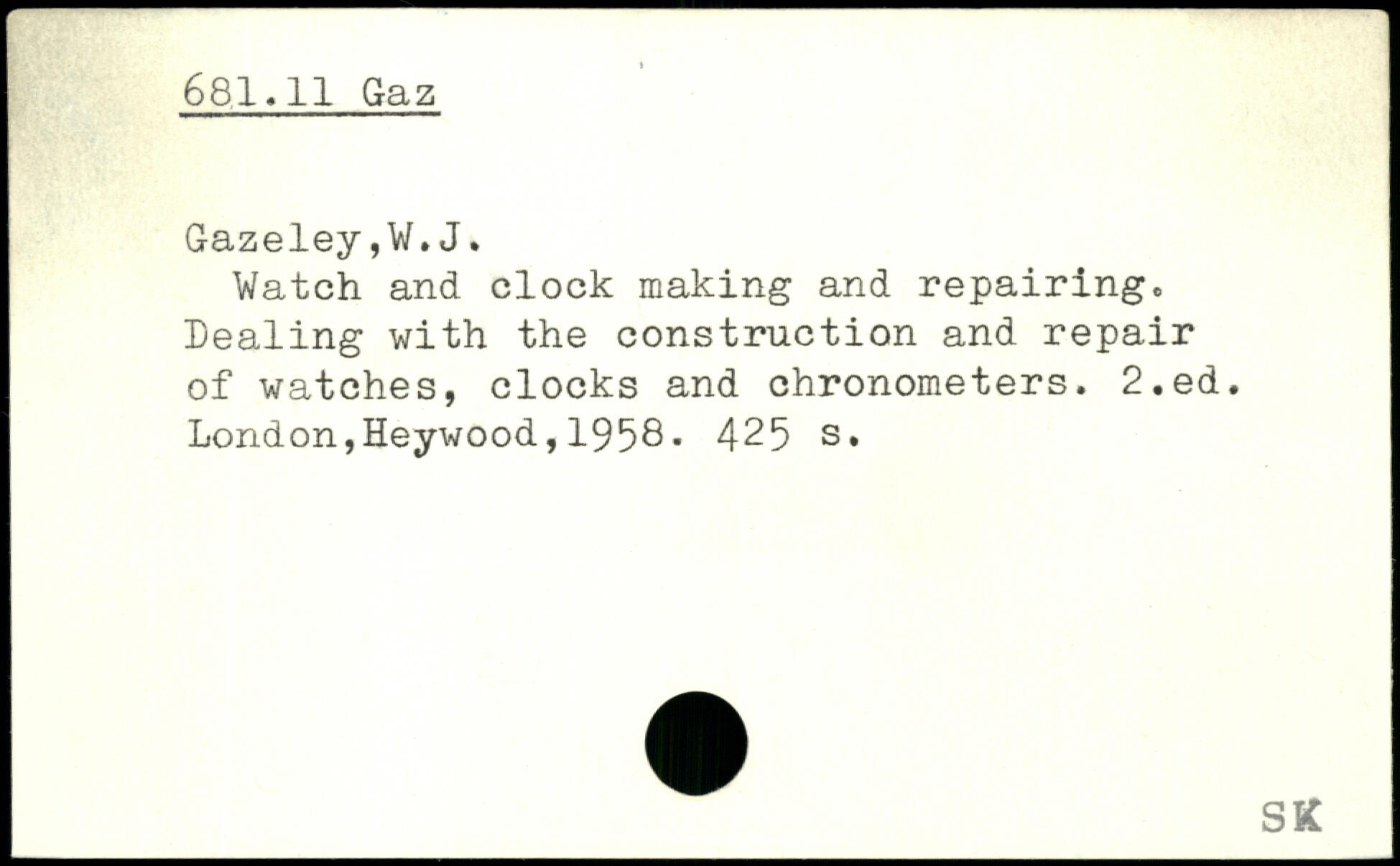 681.11 Gaz

Gazeley,W.J.

Watch and clock making and repairing. Dealing with the construction and repair of watches, clocks and chronometers. 2.ed. London,Heywood,1958. 425 s.

SK